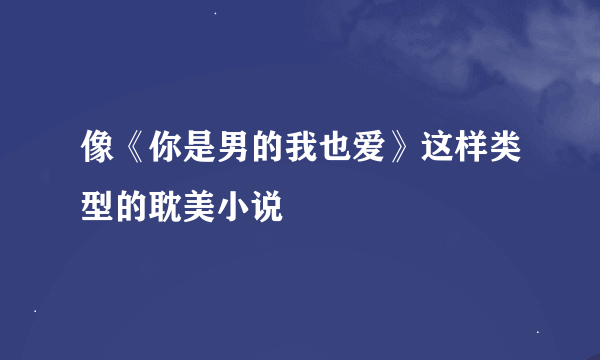 像《你是男的我也爱》这样类型的耽美小说